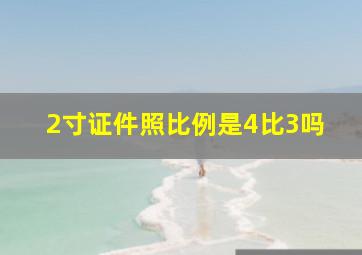 2寸证件照比例是4比3吗